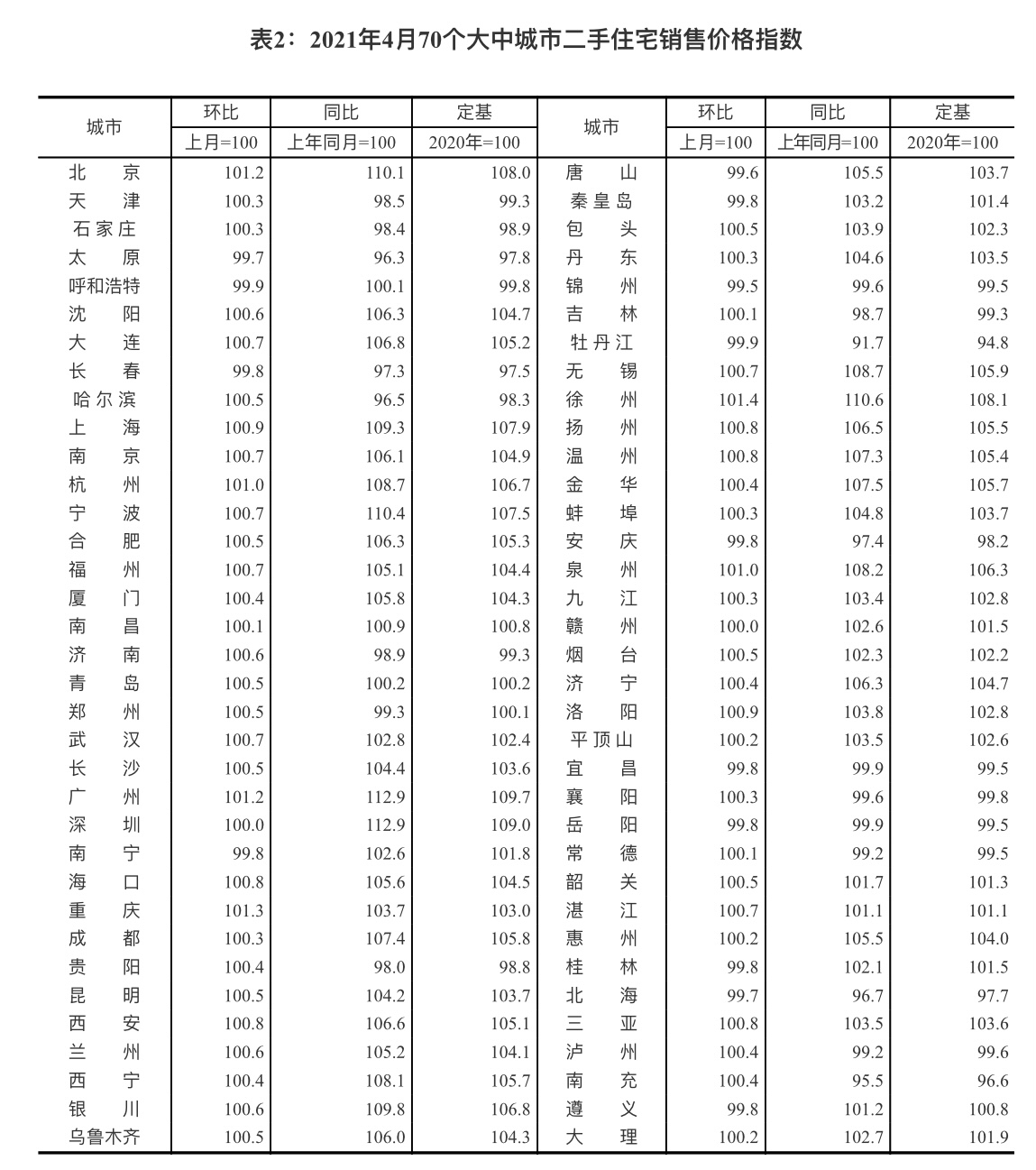 表2：2021年4月70个大中城市二手住宅销售价格指数

| 城市 | 环比 上月=100 | 同比 上年同月=100 | 定基 2020年=100 | 城市 | 环比 上月=100 | 同比 上年同月=100 | 定基 2020年=100 |
|---|---|---|---|---|---|---|---|
| 北京 | 101.2 | 110.1 | 108.0 | 唐山 | 99.6 | 105.5 | 103.7 |
| 天津 | 100.3 | 98.5 | 99.3 | 秦皇岛 | 99.8 | 103.2 | 101.4 |
| 石家庄 | 100.3 | 98.4 | 98.9 | 包头 | 100.5 | 103.9 | 102.3 |
| 太原 | 99.7 | 96.3 | 97.8 | 丹东 | 100.3 | 104.6 | 103.5 |
| 呼和浩特 | 99.9 | 100.1 | 99.8 | 锦州 | 99.5 | 99.6 | 99.5 |
| 沈阳 | 100.6 | 106.3 | 104.7 | 吉林 | 100.1 | 98.7 | 99.3 |
| 大连 | 100.7 | 106.8 | 105.2 | 牡丹江 | 99.9 | 91.7 | 94.8 |
| 长春 | 99.8 | 97.3 | 97.5 | 无锡 | 100.7 | 108.7 | 105.9 |
| 哈尔滨 | 100.5 | 96.5 | 98.3 | 徐州 | 101.4 | 110.6 | 108.1 |
| 上海 | 100.9 | 109.3 | 107.9 | 扬州 | 100.8 | 106.5 | 105.5 |
| 南京 | 100.7 | 106.1 | 104.9 | 温州 | 100.8 | 107.3 | 105.4 |
| 杭州 | 101.0 | 108.7 | 106.7 | 金华 | 100.4 | 107.5 | 105.7 |
| 宁波 | 100.7 | 110.4 | 107.5 | 蚌埠 | 100.3 | 104.8 | 103.7 |
| 合肥 | 100.5 | 106.3 | 105.3 | 安庆 | 99.8 | 97.4 | 98.2 |
| 福州 | 100.7 | 105.1 | 104.4 | 泉州 | 101.0 | 108.2 | 106.3 |
| 厦门 | 100.4 | 105.8 | 104.3 | 九江 | 100.3 | 103.4 | 102.8 |
| 南昌 | 100.1 | 100.9 | 100.8 | 赣州 | 100.0 | 102.6 | 101.5 |
| 济南 | 100.6 | 98.9 | 99.3 | 烟台 | 100.5 | 102.3 | 102.2 |
| 青岛 | 100.5 | 100.2 | 100.2 | 济宁 | 100.4 | 106.3 | 104.7 |
| 郑州 | 100.5 | 99.3 | 100.1 | 洛阳 | 100.9 | 103.8 | 102.8 |
| 武汉 | 100.7 | 102.8 | 102.4 | 平顶山 | 100.2 | 103.5 | 102.6 |
| 长沙 | 100.5 | 104.4 | 103.6 | 宜昌 | 99.8 | 99.9 | 99.5 |
| 广州 | 101.2 | 112.9 | 109.7 | 襄阳 | 100.3 | 99.6 | 99.8 |
| 深圳 | 100.0 | 112.9 | 109.0 | 岳阳 | 99.8 | 99.9 | 99.5 |
| 南宁 | 99.8 | 102.6 | 101.8 | 常德 | 100.1 | 99.2 | 99.5 |
| 海口 | 100.8 | 105.6 | 104.5 | 韶关 | 100.5 | 101.7 | 101.3 |
| 重庆 | 101.3 | 103.7 | 103.0 | 湛江 | 100.7 | 101.1 | 101.1 |
| 成都 | 100.3 | 107.4 | 105.8 | 惠州 | 100.2 | 105.5 | 104.0 |
| 贵阳 | 100.4 | 98.0 | 98.8 | 桂林 | 99.8 | 102.1 | 101.5 |
| 昆明 | 100.5 | 104.2 | 103.7 | 北海 | 99.7 | 96.7 | 97.7 |
| 西安 | 100.8 | 106.6 | 105.1 | 三亚 | 100.8 | 103.5 | 103.6 |
| 兰州 | 100.6 | 105.2 | 104.1 | 泸州 | 100.4 | 99.2 | 99.6 |
| 西宁 | 100.4 | 108.1 | 105.7 | 南充 | 100.4 | 95.5 | 96.6 |
| 银川 | 100.6 | 109.8 | 106.8 | 遵义 | 99.8 | 101.2 | 100.8 |
| 乌鲁木齐 | 100.5 | 106.0 | 104.3 | 大理 | 100.2 | 102.7 | 101.9 |